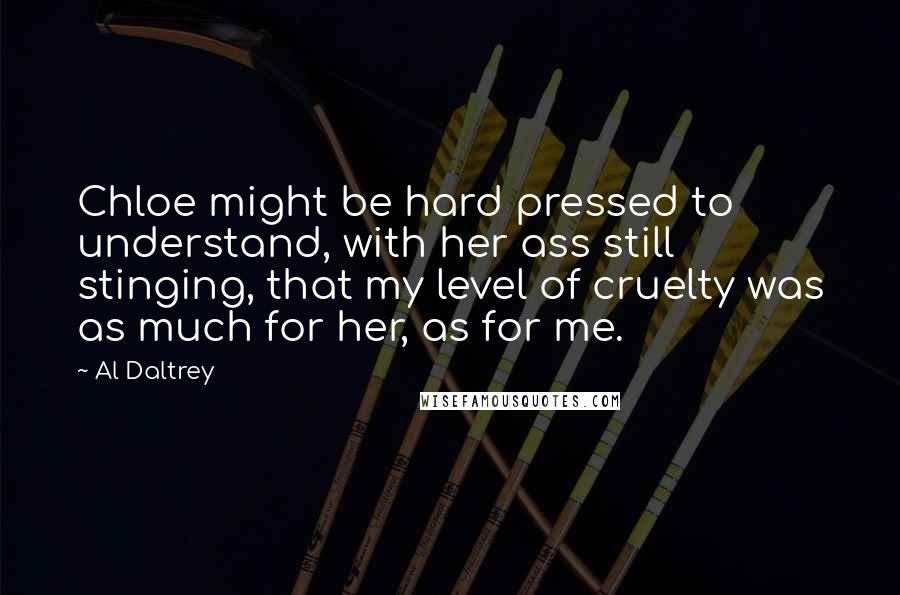 Chloe might be hard pressed to understand, with her ass still stinging, that my level of cruelty was as much for her, as for me.

~ Al Daltrey

WISEFAMOUSQUOTES.COM